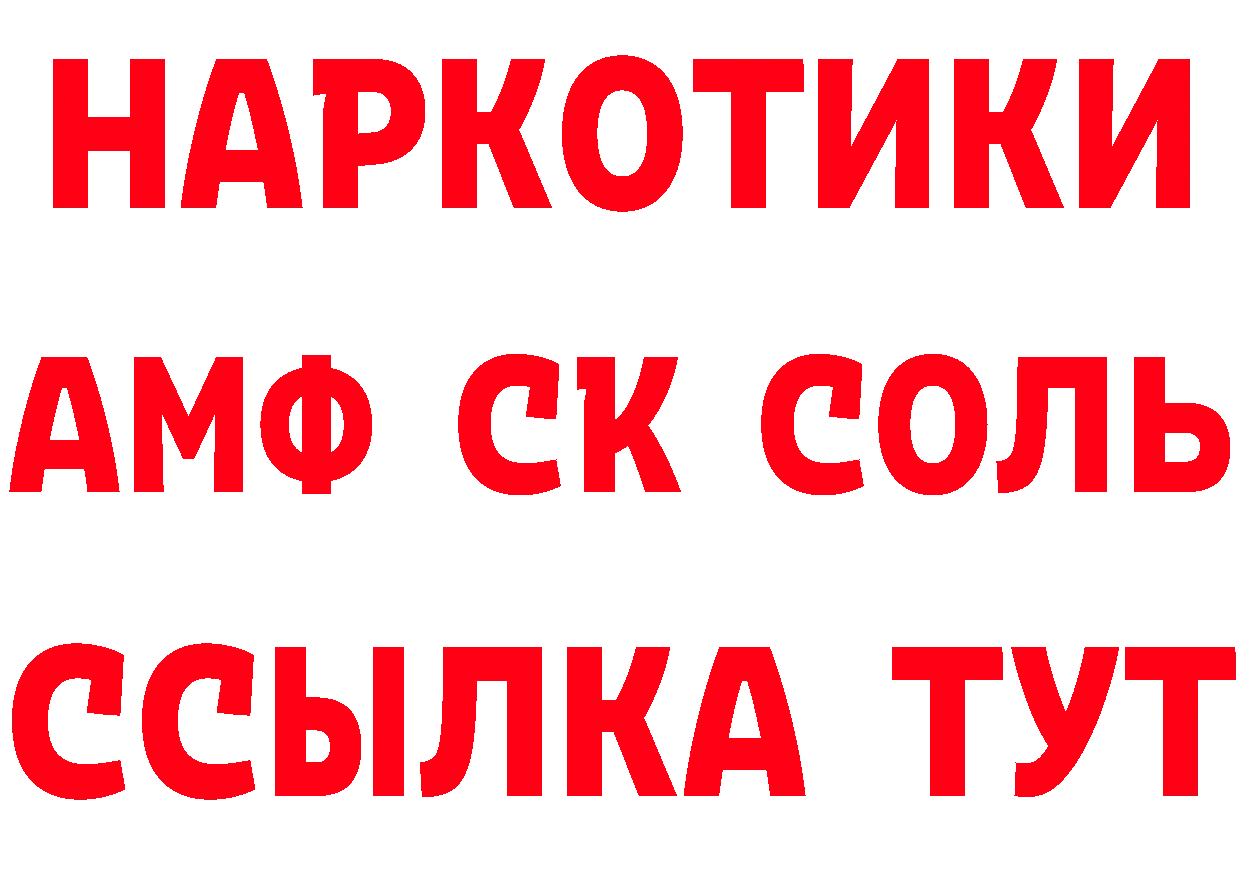 НАРКОТИКИ
АМФ СК СОЛЬ
ССЫЛКА ТУТ